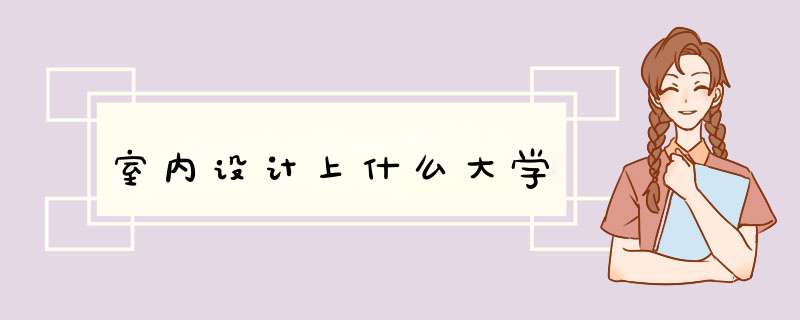 室内设计上什么大学